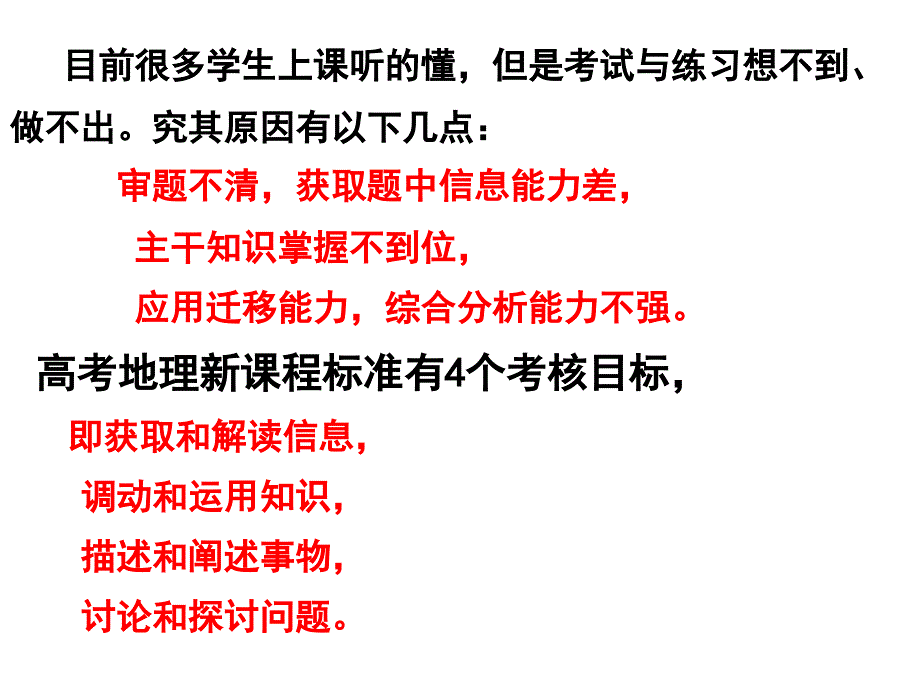 目前很多学生上课听的懂，但是考试与练习想不到、做不出。究其原因有以下几点：

审题不清，获取题中信息能力差，

主干知识掌握不到位，

应用迁移能力，综合分析能力不强。

高考地理新课程标准有4个考核目标，

即获取和解读信息，

调动和运用知识，

描述和阐述事物，

讨论和探讨问题。